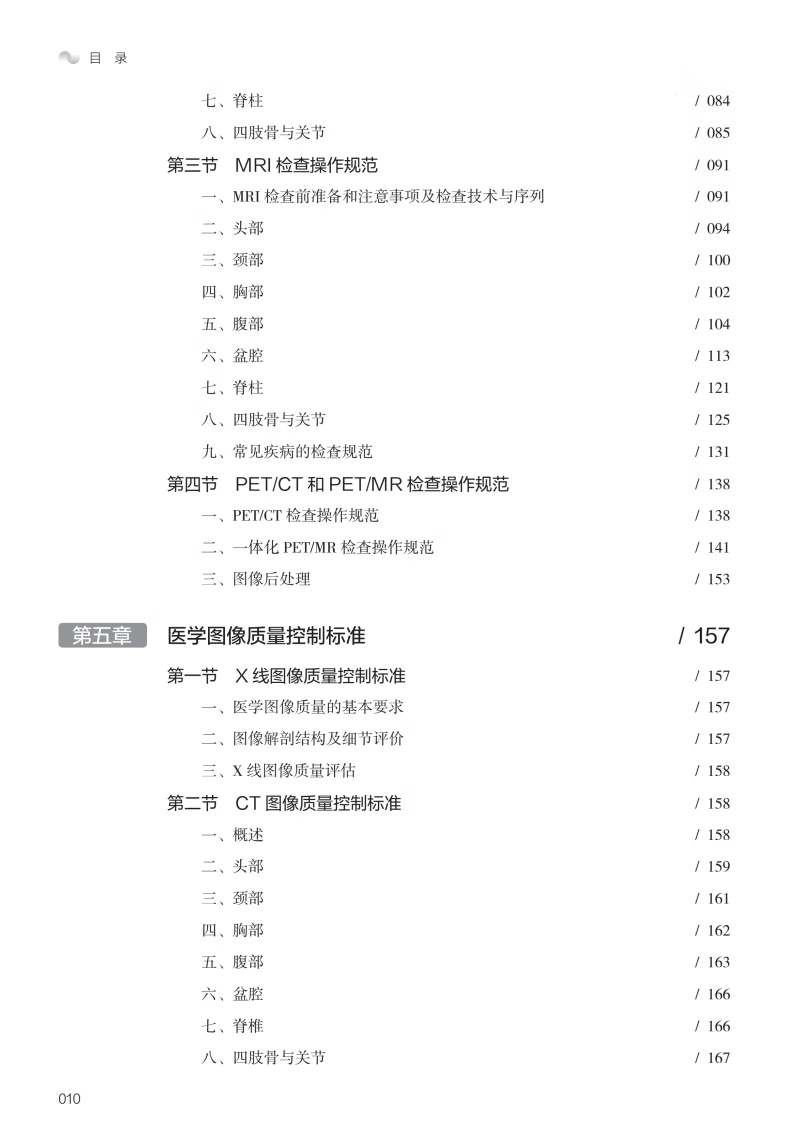 目 录

七、脊柱 / 084
八、四肢骨与关节 / 085
第三节 MRI 检查操作规范 / 091
一、MRI 检查前准备和注意事项及检查技术与序列 / 091
二、头部 / 094
三、颈部 / 100
四、胸部 / 102
五、腹部 / 104
六、盆腔 / 113
七、脊柱 / 121
八、四肢骨与关节 / 125
九、常见疾病的检查规范 / 131
第四节 PET/CT 和 PET/MR 检查操作规范 / 138
一、PET/CT 检查操作规范 / 138
二、一体化 PET/MR 检查操作规范 / 141
三、图像后处理 / 153

第五章 医学图像质量控制标准 / 157

第一节 X 线图像质量控制标准 / 157
一、医学图像质量的基本要求 / 157
二、图像解剖结构及细节评价 / 157
三、X 线图像质量评估 / 158
第二节 CT 图像质量控制标准 / 158
一、概述 / 158
二、头部 / 159
三、颈部 / 161
四、胸部 / 162
五、腹部 / 163
六、盆腔 / 166
七、脊椎 / 166
八、四肢骨与关节 / 167

010